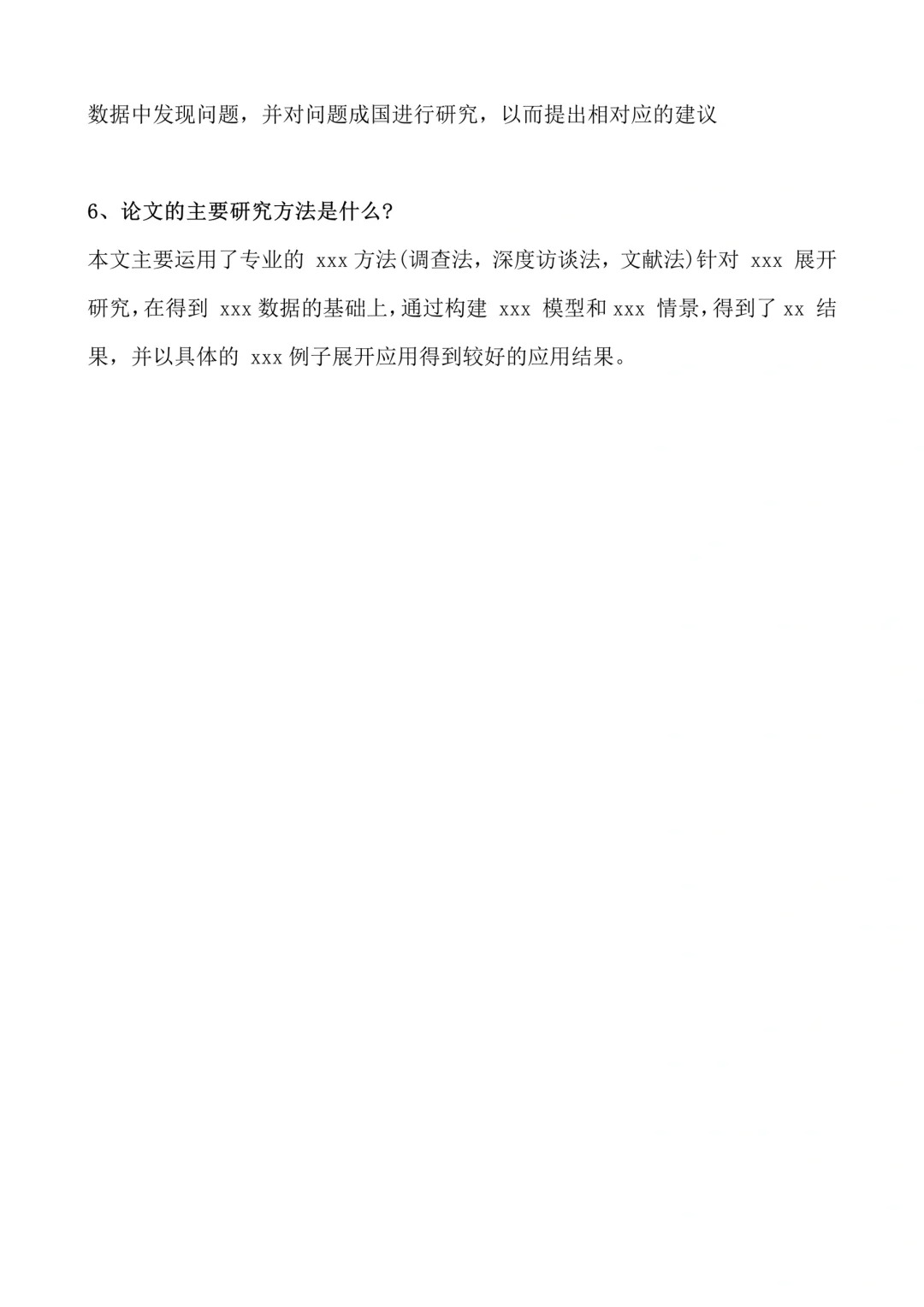 数据中发现问题，并对问题成国进行研究，以而提出相对应的建议

6、论文的主要研究方法是什么?

本文主要运用了专业的 xxx 方法(调查法，深度访谈法，文献法)针对 xxx 展开研究,在得到 xxx 数据的基础上,通过构建 xxx 模型和 xxx 情景,得到了 xx 结果，并以具体的 xxx 例子展开应用得到较好的应用结果。